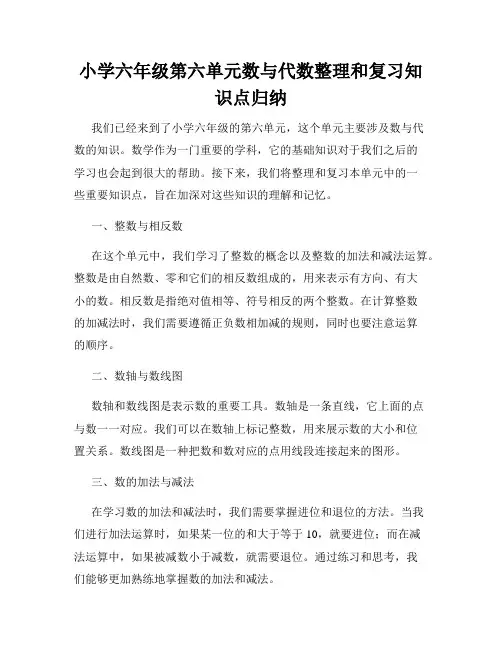 小学六年级第六单元数与代数整理和复习知识点归纳

我们已经来到了小学六年级的第六单元，这个单元主要涉及数与代数的知识。数学作为一门重要的学科，它的基础知识对于我们之后的学习也会起到很大的帮助。接下来，我们将整理和复习本单元中的一些重要知识点，旨在加深对这些知识的理解和记忆。

一、整数与相反数

在这个单元中，我们学习了整数的概念以及整数的加法和减法运算。整数是由自然数、零和它们的相反数组成的，用来表示有方向、有大小的数。相反数是指绝对值相等、符号相反的两个整数。在计算整数的加减法时，我们需要遵循正负数相加减的规则，同时也要注意运算的顺序。

二、数轴与数线图

数轴和数线图是表示数的重要工具。数轴是一条直线，它上面的点与数一一对应。我们可以在数轴上标记整数，用来展示数的大小和位置关系。数线图是一种把数和数对应的点用线段连接起来的图形。

三、数的加法与减法

在学习数的加法和减法时，我们需要掌握进位和退位的方法。当我们进行加法运算时，如果某一位的和大于等于 10，就要进位；而在减法运算中，如果被减数小于减数，就需要退位。通过练习和思考，我们能够更加熟练地掌握数的加法和减法。